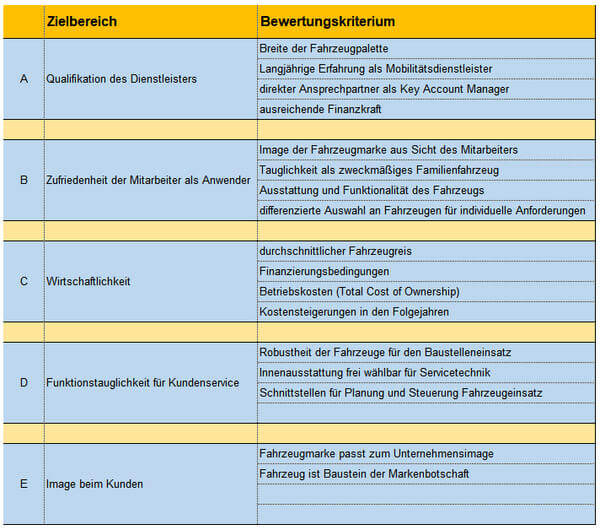 | | Zielbereich | Bewertungskriterium |
|---|---|---|
| A | Qualifikation des Dienstleisters | Breite der Fahrzeugpalette |
| | | Langjährige Erfahrung als Mobilitätsdienstleister |
| | | direkter Ansprechpartner als Key Account Manager |
| | | ausreichende Finanzkraft |
| | | |
| B | Zufriedenheit der Mitarbeiter als Anwender | Image der Fahrzeugmarke aus Sicht des Mitarbeiters |
| | | Tauglichkeit als zweckmäßiges Familienfahrzeug |
| | | Ausstattung und Funktionalität des Fahrzeugs |
| | | differenzierte Auswahl an Fahrzeugen für individuelle Anforderungen |
| | | |
| C | Wirtschaftlichkeit | durchschnittlicher Fahrzeugreis |
| | | Finanzierungsbedingungen |
| | | Betriebskosten (Total Cost of Ownership) |
| | | Kostensteigerungen in den Folgejahren |
| | | |
| D | Funktionstauglichkeit für Kundenservice | Robustheit der Fahrzeuge für den Baustelleneinsatz |
| | | Innenausstattung frei wählbar für Servicetechnik |
| | | Schnittstellen für Planung und Steuerung Fahrzeugeinsatz |
| | | |
| | | |
| E | Image beim Kunden | Fahrzeugmarke passt zum Unternehmensimage |
| | | Fahrzeug ist Baustein der Markenbotschaft |
| | | |
| | | |